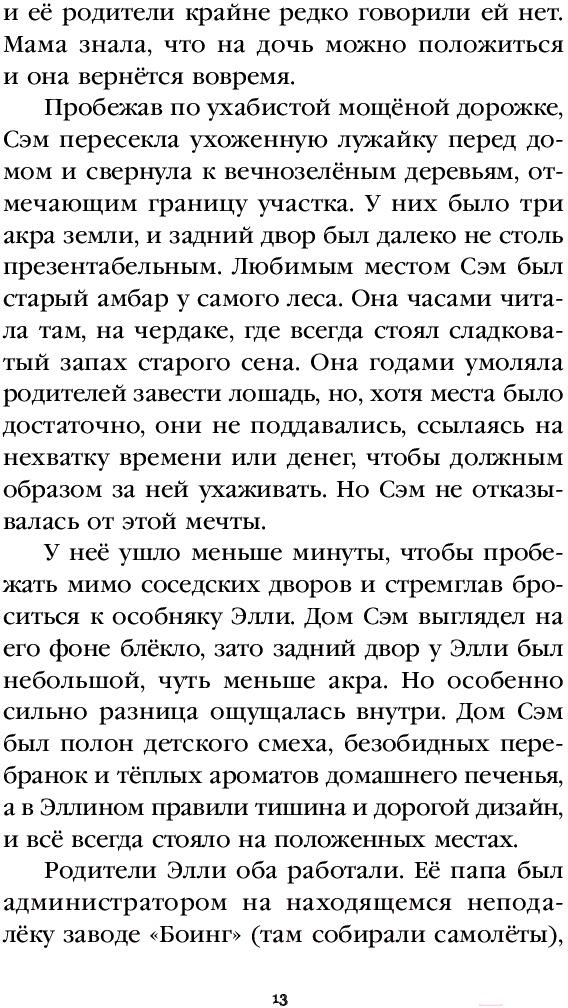 и её родители крайне редко говорили ей нет. Мама знала, что на дочь можно положиться и она вернётся вовремя.

Пробежав по ухабистой мощёной дорожке, Сэм пересекла ухоженную лужайку перед домом и свернула к вечнозелёным деревьям, отмечающим границу участка. У них было три акра земли, и задний двор был далеко не столь презентабельным. Любимым местом Сэм был старый амбар у самого леса. Она часами читала там, на чердаке, где всегда стоял сладковатый запах старого сена. Она годами умоляла родителей завести лошадь, но, хотя места было достаточно, они не поддавались, ссылаясь на нехватку времени или денег, чтобы должным образом за ней ухаживать. Но Сэм не отказывалась от этой мечты.

У неё ушло меньше минуты, чтобы пробежать мимо соседских дворов и стремглав броситься к особняку Элли. Дом Сэм выглядел на его фоне блёкло, зато задний двор у Элли был небольшой, чуть меньше акра. Но особенно сильно разница ощущалась внутри. Дом Сэм был полон детского смеха, безобидных перебранок и тёплых ароматов домашнего печенья, а в Эллином правили тишина и дорогой дизайн, и всё всегда стояло на положенных местах.

Родители Элли оба работали. Её папа был администратором на находящемся неподалёку заводе «Боинг» (там собирали самолёты),

13